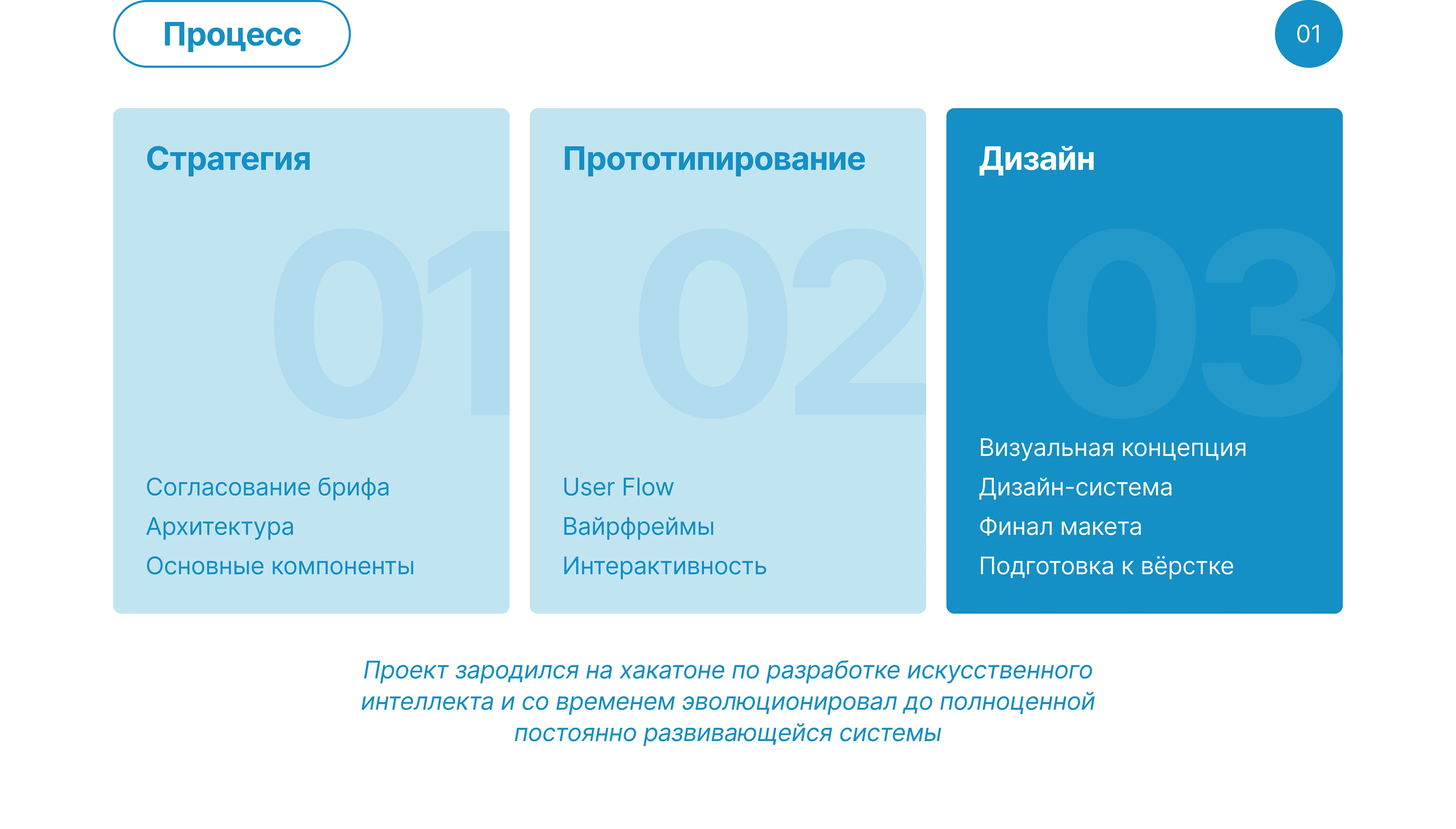 Процесс

01

Стратегия

01

Согласование брифа
Архитектура
Основные компоненты

Прототипирование

02

User Flow
Вайрфреймы
Интерактивность

Дизайн

03

Визуальная концепция
Дизайн-система
Финал макета
Подготовка к вёрстке

Проект зародился на хакатоне по разработке искусственного интеллекта и со временем эволюционировал до полноценной постоянно развивающейся системы